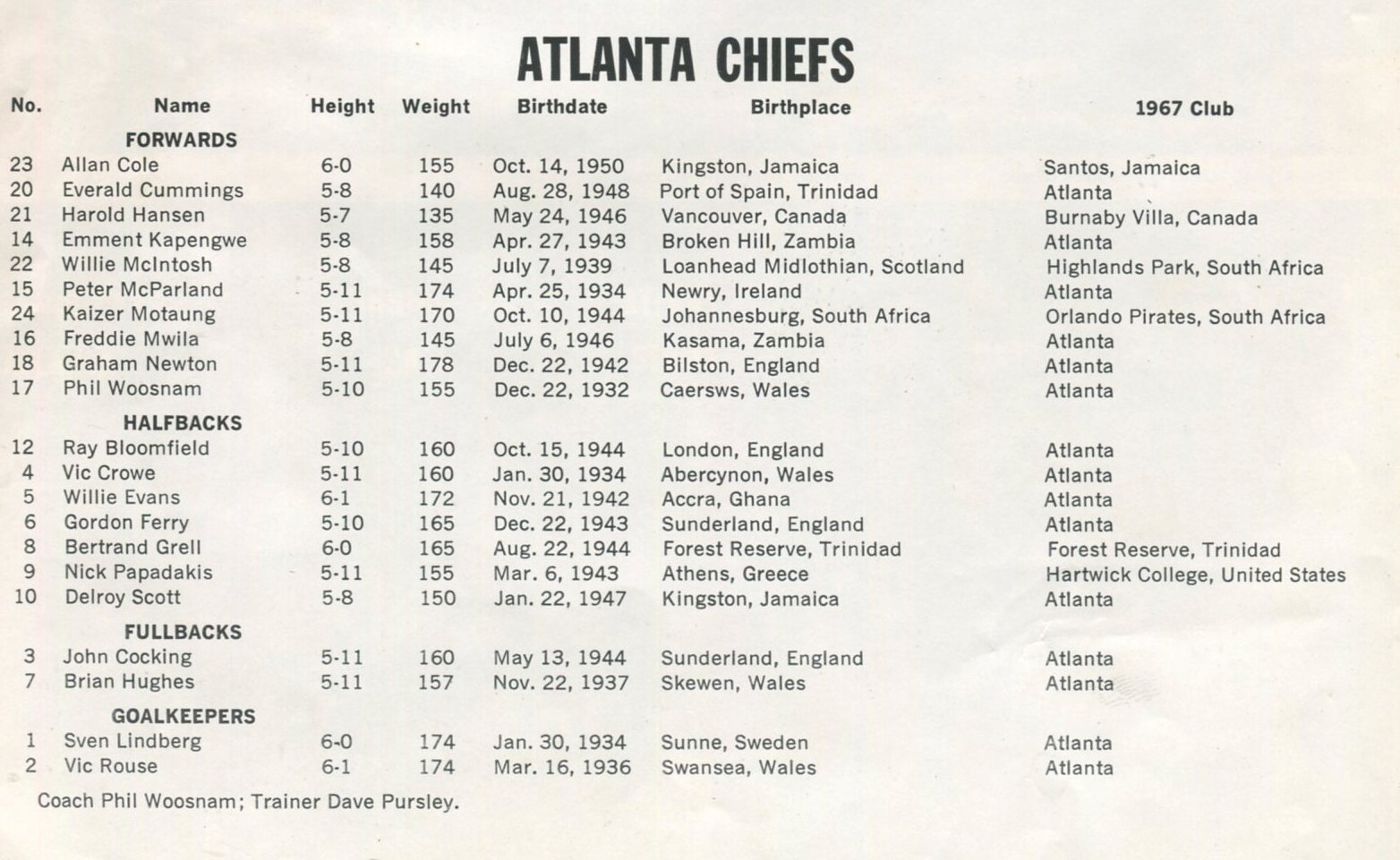 ATLANTA CHIEFS

| No. | Name | Height | Weight | Birthdate | Birthplace | 1967 Club |
|---|---|---|---|---|---|---|
| | FORWARDS | | | | | |
| 23 | Allan Cole | 6-0 | 155 | Oct. 14, 1950 | Kingston, Jamaica | Santos, Jamaica |
| 20 | Everald Cummings | 5-8 | 140 | Aug. 28, 1948 | Port of Spain, Trinidad | Atlanta |
| 21 | Harold Hansen | 5-7 | 135 | May 24, 1946 | Vancouver, Canada | Burnaby Villa, Canada |
| 14 | Emment Kapengwe | 5-8 | 158 | Apr. 27, 1943 | Broken Hill, Zambia | Atlanta |
| 22 | Willie McIntosh | 5-8 | 145 | July 7, 1939 | Loanhead Midlothian, Scotland | Highlands Park, South Africa |
| 15 | Peter McParland | 5-11 | 174 | Apr. 25, 1934 | Newry, Ireland | Atlanta |
| 24 | Kaizer Motaung | 5-11 | 170 | Oct. 10, 1944 | Johannesburg, South Africa | Orlando Pirates, South Africa |
| 16 | Freddie Mwila | 5-8 | 145 | July 6, 1946 | Kasama, Zambia | Atlanta |
| 18 | Graham Newton | 5-11 | 178 | Dec. 22, 1942 | Bilston, England | Atlanta |
| 17 | Phil Woosnam | 5-10 | 155 | Dec. 22, 1932 | Caersws, Wales | Atlanta |
| | HALFBACKS | | | | | |
| 12 | Ray Bloomfield | 5-10 | 160 | Oct. 15, 1944 | London, England | Atlanta |
| 4 | Vic Crowe | 5-11 | 160 | Jan. 30, 1934 | Abercynon, Wales | Atlanta |
| 5 | Willie Evans | 6-1 | 172 | Nov. 21, 1942 | Accra, Ghana | Atlanta |
| 6 | Gordon Ferry | 5-10 | 165 | Dec. 22, 1943 | Sunderland, England | Atlanta |
| 8 | Bertrand Grell | 6-0 | 165 | Aug. 22, 1944 | Forest Reserve, Trinidad | Forest Reserve, Trinidad |
| 9 | Nick Papadakis | 5-11 | 155 | Mar. 6, 1943 | Athens, Greece | Hartwick College, United States |
| 10 | Delroy Scott | 5-8 | 150 | Jan. 22, 1947 | Kingston, Jamaica | Atlanta |
| | FULLBACKS | | | | | |
| 3 | John Cocking | 5-11 | 160 | May 13, 1944 | Sunderland, England | Atlanta |
| 7 | Brian Hughes | 5-11 | 157 | Nov. 22, 1937 | Skewen, Wales | Atlanta |
| | GOALKEEPERS | | | | | |
| 1 | Sven Lindberg | 6-0 | 174 | Jan. 30, 1934 | Sunne, Sweden | Atlanta |
| 2 | Vic Rouse | 6-1 | 174 | Mar. 16, 1936 | Swansea, Wales | Atlanta |

Coach Phil Woosnam; Trainer Dave Pursley.